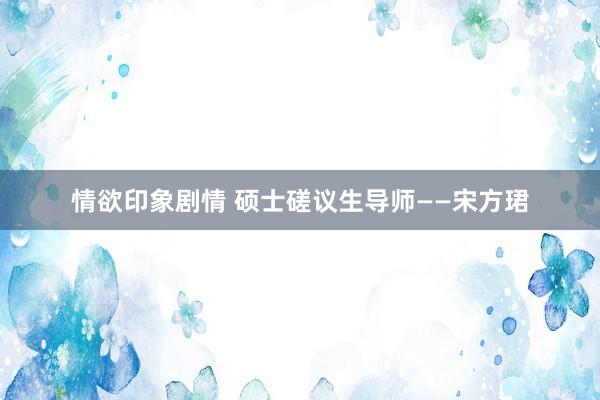 情欲印象剧情 硕士磋议生导师——宋方珺